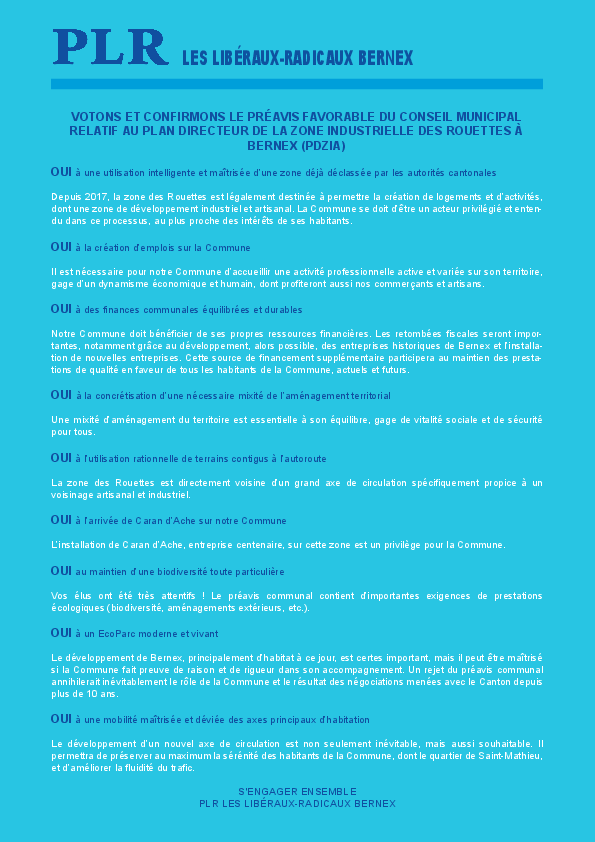 PLR LES LIBÉRAUX-RADICAUX BERNEX

VOTONS ET CONFIRMONS LE PRÉAVIS FAVORABLE DU CONSEIL MUNICIPAL RELATIF AU PLAN DIRECTEUR DE LA ZONE INDUSTRIELLE DES ROUETTES À BERNEX (PDZIA)

OUI à une utilisation intelligente et maîtrisée d'une zone déjà déclassée par les autorités cantonales

Depuis 2017, la zone des Rouettes est légalement destinée à permettre la création de logements et d'activités, dont une zone de développement industriel et artisanal. La Commune se doit d'être un acteur privilégié et entendu dans ce processus, au plus proche des intérêts de ses habitants.

OUI à la création d'emplois sur la Commune

Il est nécessaire pour notre Commune d'accueillir une activité professionnelle active et variée sur son territoire, gage d'un dynamisme économique et humain, dont profiteront aussi nos commerçants et artisans.

OUI à des finances communales équilibrées et durables

Notre Commune doit bénéficier de ses propres ressources financières. Les retombées fiscales seront importantes, notamment grâce au développement, alors possible, des entreprises historiques de Bernex et l'installation de nouvelles entreprises. Cette source de financement supplémentaire participera au maintien des prestations de qualité en faveur de tous les habitants de la Commune, actuels et futurs.

OUI à la concrétisation d'une nécessaire mixité de l'aménagement territorial

Une mixité d'aménagement du territoire est essentielle à son équilibre, gage de vitalité sociale et de sécurité pour tous.

OUI à l'utilisation rationnelle de terrains contigus à l'autoroute

La zone des Rouettes est directement voisine d'un grand axe de circulation spécifiquement propice à un voisinage artisanal et industriel.

OUI à l'arrivée de Caran d'Ache sur notre Commune

L'installation de Caran d'Ache, entreprise centenaire, sur cette zone est un privilège pour la Commune.

OUI au maintien d'une biodiversité toute particulière

Vos élus ont été très attentifs ! Le préavis communal contient d'importantes exigences de prestations écologiques (biodiversité, aménagements extérieurs, etc.).

OUI à un EcoParc moderne et vivant

Le développement de Bernex, principalement d'habitat à ce jour, est certes important, mais il peut être maîtrisé si la Commune fait preuve de raison et de rigueur dans son accompagnement. Un rejet du préavis communal annihilerait inévitablement le rôle de la Commune et le résultat des négociations menées avec le Canton depuis plus de 10 ans.

OUI à une mobilité maîtrisée et déviée des axes principaux d'habitation

Le développement d'un nouvel axe de circulation est non seulement inévitable, mais aussi souhaitable. Il permettra de préserver au maximum la sérénité des habitants de la Commune, dont le quartier de Saint-Mathieu, et d'améliorer la fluidité du trafic.

S'ENGAGER ENSEMBLE
PLR LES LIBÉRAUX-RADICAUX BERNEX